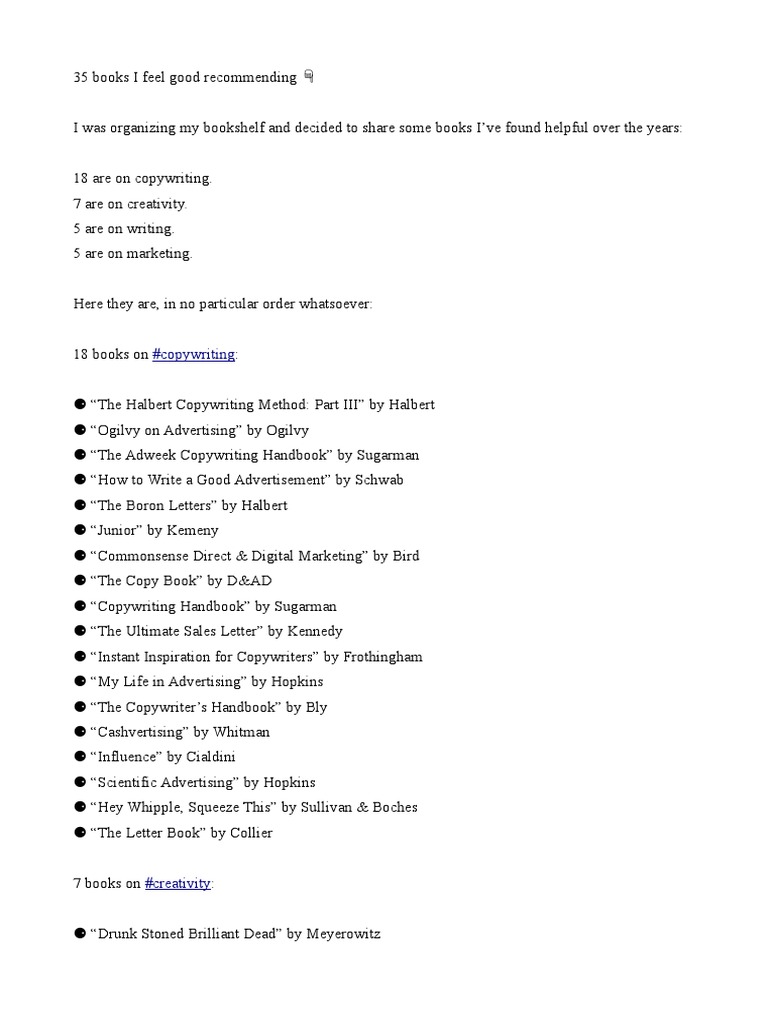 35 books I feel good recommending 👇

I was organizing my bookshelf and decided to share some books I've found helpful over the years:

18 are on copywriting.
7 are on creativity.
5 are on writing.
5 are on marketing.

Here they are, in no particular order whatsoever:

18 books on #copywriting:

● "The Halbert Copywriting Method: Part III" by Halbert
● "Ogilvy on Advertising" by Ogilvy
● "The Adweek Copywriting Handbook" by Sugarman
● "How to Write a Good Advertisement" by Schwab
● "The Boron Letters" by Halbert
● "Junior" by Kemeny
● "Commonsense Direct & Digital Marketing" by Bird
● "The Copy Book" by D&AD
● "Copywriting Handbook" by Sugarman
● "The Ultimate Sales Letter" by Kennedy
● "Instant Inspiration for Copywriters" by Frothingham
● "My Life in Advertising" by Hopkins
● "The Copywriter's Handbook" by Bly
● "Cashvertising" by Whitman
● "Influence" by Cialdini
● "Scientific Advertising" by Hopkins
● "Hey Whipple, Squeeze This" by Sullivan & Boches
● "The Letter Book" by Collier

7 books on #creativity:

● "Drunk Stoned Brilliant Dead" by Meyerowitz